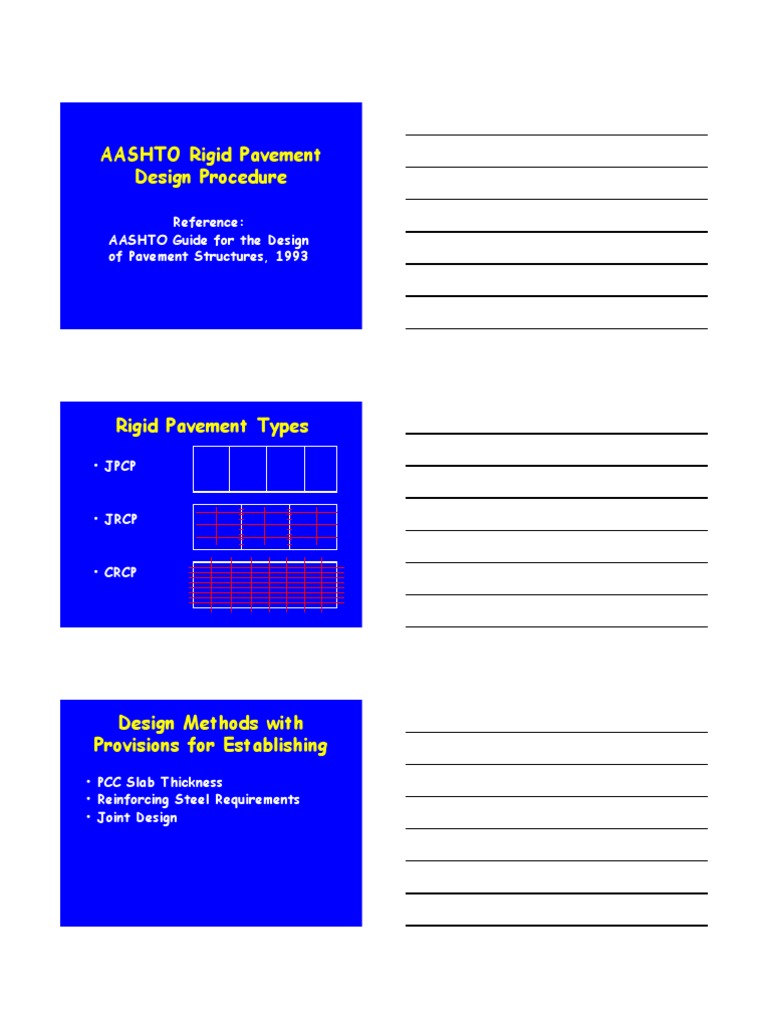 AASHTO Rigid Pavement Design Procedure

Reference:
AASHTO Guide for the Design of Pavement Structures, 1993

Rigid Pavement Types

• JPCP

• JRCP

• CRCP

Design Methods with Provisions for Establishing

• PCC Slab Thickness
• Reinforcing Steel Requirements
• Joint Design